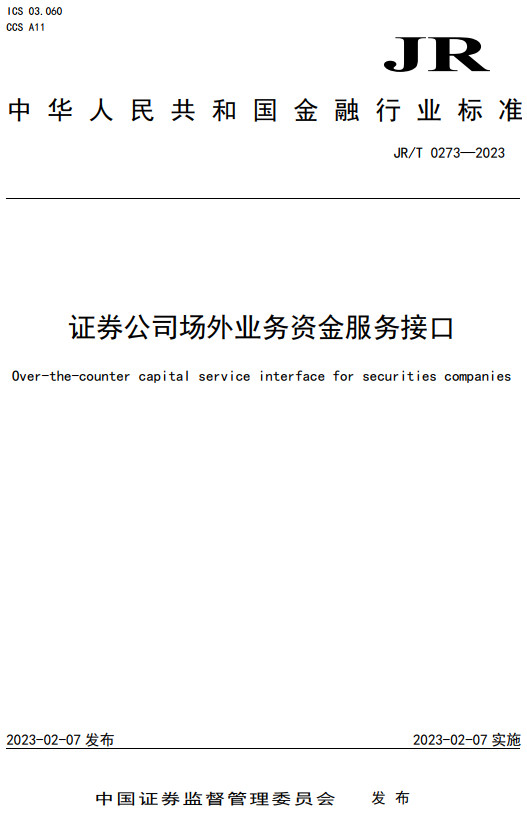 ICS 03.060
CCS A11

JR

中华人民共和国金融行业标准

JR/T 0273—2023

证券公司场外业务资金服务接口

Over-the-counter capital service interface for securities companies

2023-02-07 发布

2023-02-07 实施

中国证券监督管理委员会 发布